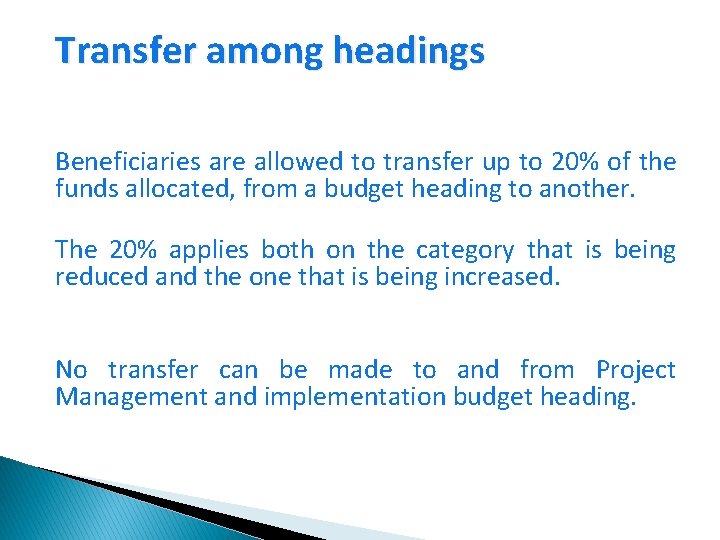 Transfer among headings

Beneficiaries are allowed to transfer up to 20% of the funds allocated, from a budget heading to another.

The 20% applies both on the category that is being reduced and the one that is being increased.

No transfer can be made to and from Project Management and implementation budget heading.